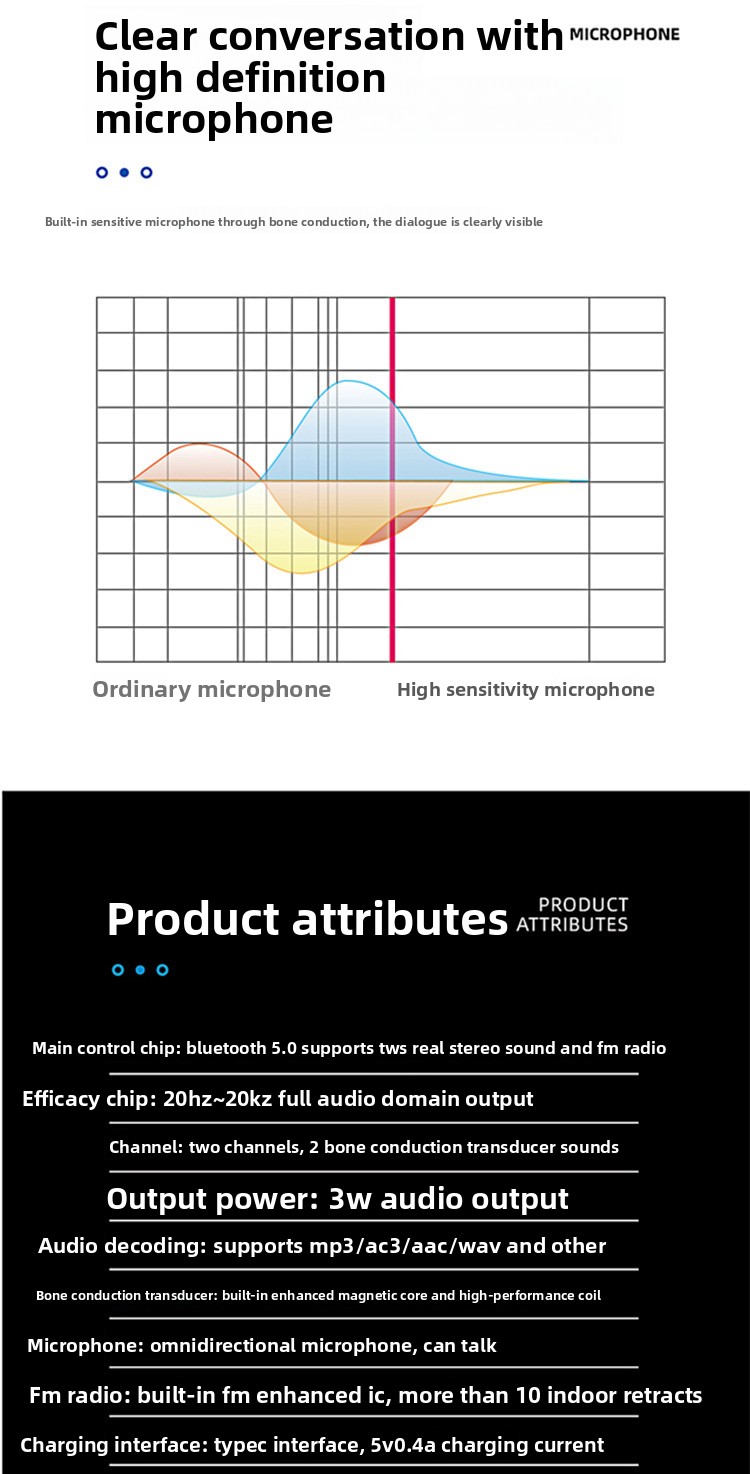 Clear conversation with high definition microphone

MICROPHONE

Built-in sensitive microphone through bone conduction, the dialogue is clearly visible

Ordinary microphone

High sensitivity microphone

Product attributes

PRODUCT ATTRIBUTES

Main control chip: bluetooth 5.0 supports tws real stereo sound and fm radio

Efficacy chip: 20hz~20kz full audio domain output

Channel: two channels, 2 bone conduction transducer sounds

Output power: 3w audio output

Audio decoding: supports mp3/ac3/aac/wav and other

Bone conduction transducer: built-in enhanced magnetic core and high-performance coil

Microphone: omnidirectional microphone, can talk

Fm radio: built-in fm enhanced ic, more than 10 indoor retracts

Charging interface: typec interface, 5v0.4a charging current